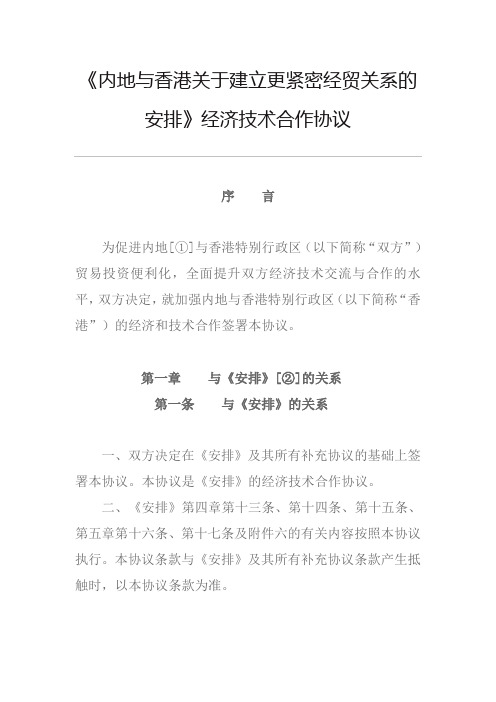 《内地与香港关于建立更紧密经贸关系的安排》经济技术合作协议

序　　言

为促进内地[①]与香港特别行政区（以下简称“双方”）贸易投资便利化，全面提升双方经济技术交流与合作的水平，双方决定，就加强内地与香港特别行政区（以下简称“香港”）的经济和技术合作签署本协议。

第一章　　与《安排》[②]的关系

第一条　　与《安排》的关系

一、双方决定在《安排》及其所有补充协议的基础上签署本协议。本协议是《安排》的经济技术合作协议。

二、《安排》第四章第十三条、第十四条、第十五条、第五章第十六条、第十七条及附件六的有关内容按照本协议执行。本协议条款与《安排》及其所有补充协议条款产生抵触时，以本协议条款为准。